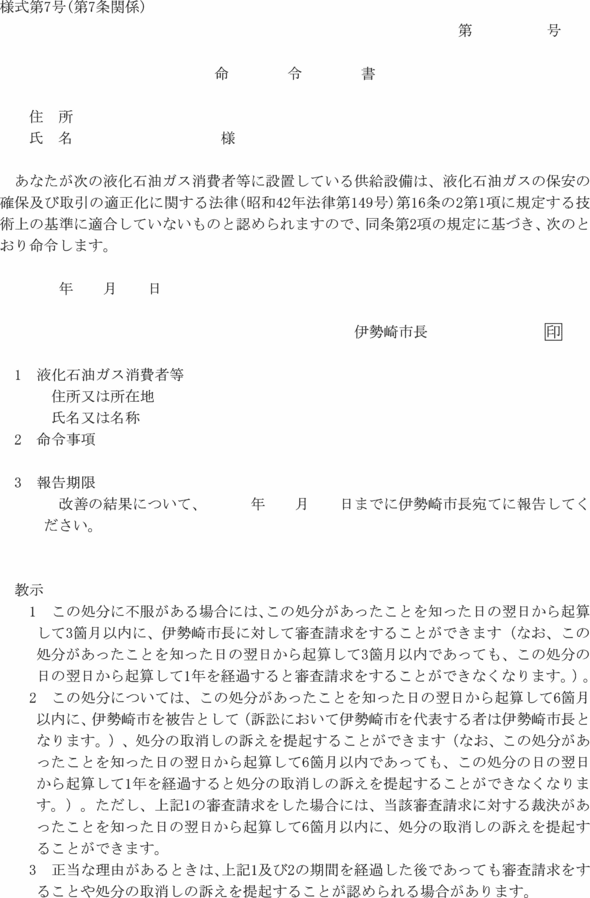 様式第7号(第7条関係)

第　　　号

命　　令　　書

住　所
氏　名　　　　　　　　　様

あなたが次の液化石油ガス消費者等に設置している供給設備は、液化石油ガスの保安の確保及び取引の適正化に関する法律(昭和42年法律第149号)第16条の2第1項に規定する技術上の基準に適合していないものと認められますので、同条第2項の規定に基づき、次のとおり命令します。

年　　月　　日

伊勢崎市長　　　　印

1　液化石油ガス消費者等
住所又は所在地
氏名又は名称
2　命令事項

3　報告期限
改善の結果について、　　　年　　月　　日までに伊勢崎市長宛てに報告してください。

教示
1　この処分に不服がある場合には、この処分があったことを知った日の翌日から起算して3箇月以内に、伊勢崎市長に対して審査請求をすることができます（なお、この処分があったことを知った日の翌日から起算して3箇月以内であっても、この処分の日の翌日から起算して1年を経過すると審査請求をすることができなくなります。）。
2　この処分については、この処分があったことを知った日の翌日から起算して6箇月以内に、伊勢崎市を被告として（訴訟において伊勢崎市を代表する者は伊勢崎市長となります。）、処分の取消しの訴えを提起することができます（なお、この処分があったことを知った日の翌日から起算して6箇月以内であっても、この処分の日の翌日から起算して1年を経過すると処分の取消しの訴えを提起することができなくなります。）。ただし、上記1の審査請求をした場合には、当該審査請求に対する裁決があったことを知った日の翌日から起算して6箇月以内に、処分の取消しの訴えを提起することができます。
3　正当な理由があるときは、上記1及び2の期間を経過した後であっても審査請求をすることや処分の取消しの訴えを提起することが認められる場合があります。